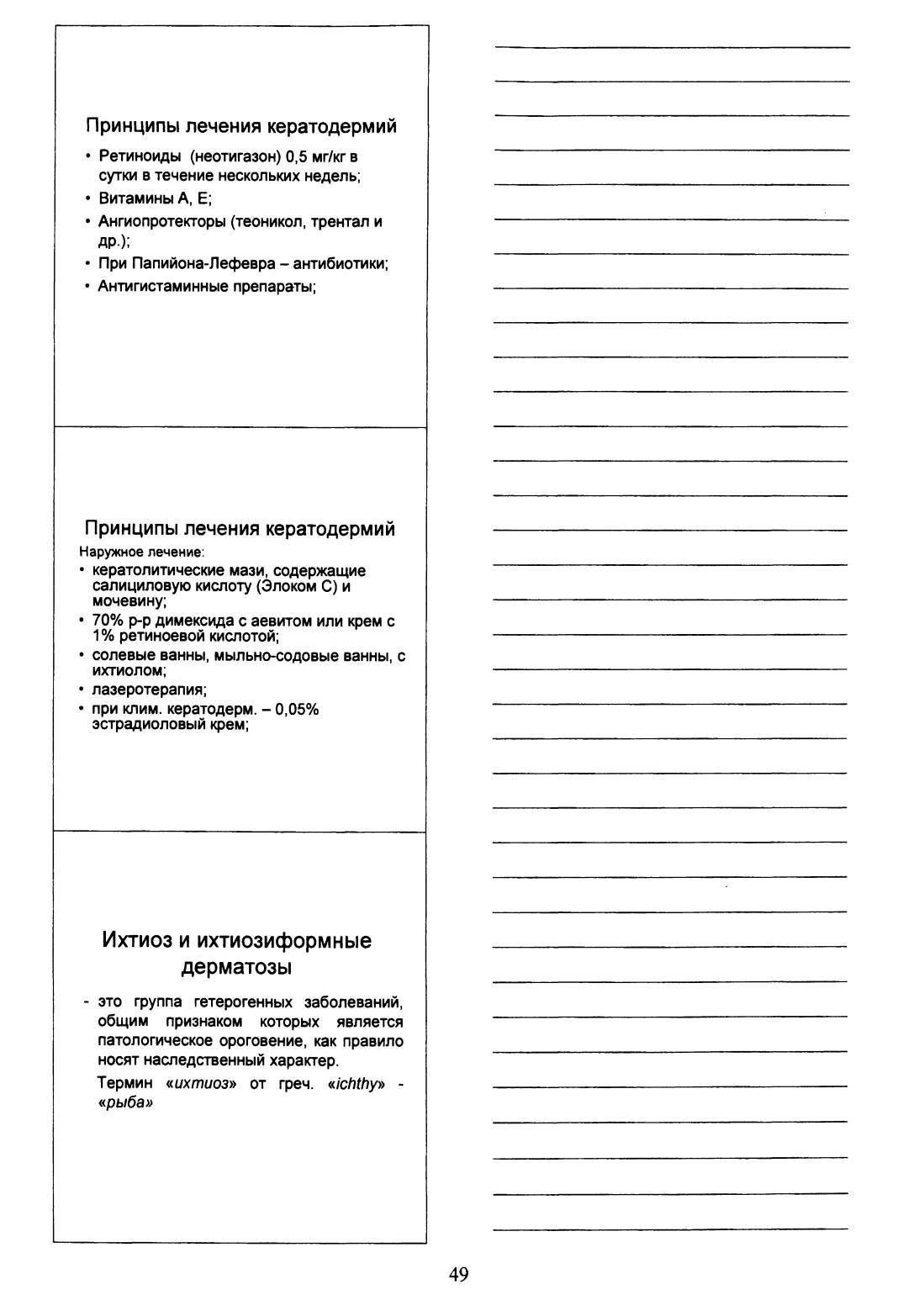 Принципы лечения кератодермий

• Ретиноиды (неотигазон) 0,5 мг/кг в сутки в течение нескольких недель;
• Витамины А, Е;
• Ангиопротекторы (теоникол, трентал и др.);
• При Папийона-Лефевра – антибиотики;
• Антигистаминные препараты;

Принципы лечения кератодермий

Наружное лечение:
• кератолитические мази, содержащие салициловую кислоту (Элоком С) и мочевину;
• 70% р-р димексида с аевитом или крем с 1% ретиноевой кислотой;
• солевые ванны, мыльно-содовые ванны, с ихтиолом;
• лазеротерапия;
• при клим. кератодерм. – 0,05% эстрадиоловый крем;

Ихтиоз и ихтиозиформные дерматозы

- это группа гетерогенных заболеваний, общим признаком которых является патологическое ороговение, как правило носят наследственный характер.

Термин «ихтиоз» от греч. «ichthy» - «рыба»

49